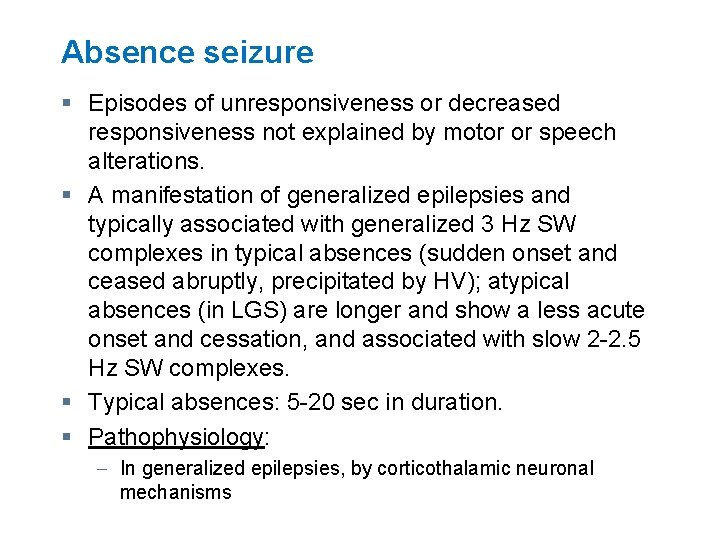 Absence seizure

• Episodes of unresponsiveness or decreased responsiveness not explained by motor or speech alterations.

• A manifestation of generalized epilepsies and typically associated with generalized 3 Hz SW complexes in typical absences (sudden onset and ceased abruptly, precipitated by HV); atypical absences (in LGS) are longer and show a less acute onset and cessation, and associated with slow 2-2.5 Hz SW complexes.

• Typical absences: 5-20 sec in duration.

• Pathophysiology:

- In generalized epilepsies, by corticothalamic neuronal mechanisms